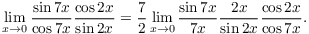 $\lim_{x \to 0} \frac{\sin 7x}{\cos 7x} \frac{\cos 2x}{\sin 2x} = \frac{7}{2} \lim_{x \to 0} \frac{\sin 7x}{7x} \frac{2x}{\sin 2x} \frac{\cos 2x}{\cos 7x}.$